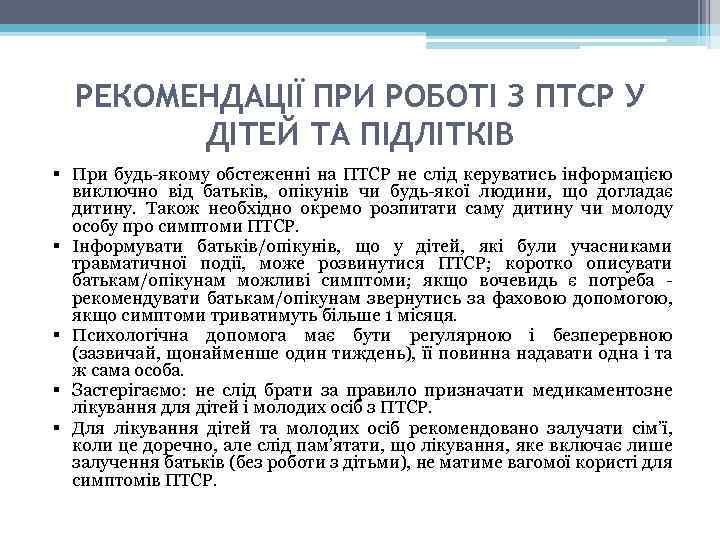 РЕКОМЕНДАЦІЇ ПРИ РОБОТІ З ПТСР У ДІТЕЙ ТА ПІДЛІТКІВ

▪ При будь-якому обстеженні на ПТСР не слід керуватись інформацією виключно від батьків, опікунів чи будь-якої людини, що доглядає дитину. Також необхідно окремо розпитати саму дитину чи молоду особу про симптоми ПТСР.

▪ Інформувати батьків/опікунів, що у дітей, які були учасниками травматичної події, може розвинутися ПТСР; коротко описувати батькам/опікунам можливі симптоми; якщо вочевидь є потреба - рекомендувати батькам/опікунам звернутись за фаховою допомогою, якщо симптоми триватимуть більше 1 місяця.

▪ Психологічна допомога має бути регулярною і безперервною (зазвичай, щонайменше один тиждень), її повинна надавати одна і та ж сама особа.

▪ Застерігаємо: не слід брати за правило призначати медикаментозне лікування для дітей і молодих осіб з ПТСР.

▪ Для лікування дітей та молодих осіб рекомендовано залучати сім'ї, коли це доречно, але слід пам'ятати, що лікування, яке включає лише залучення батьків (без роботи з дітьми), не матиме вагомої користі для симптомів ПТСР.